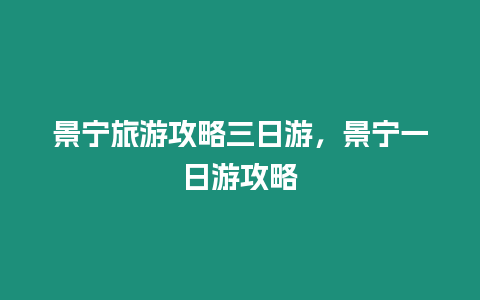 景宁旅游攻略三日游，景宁一日游攻略